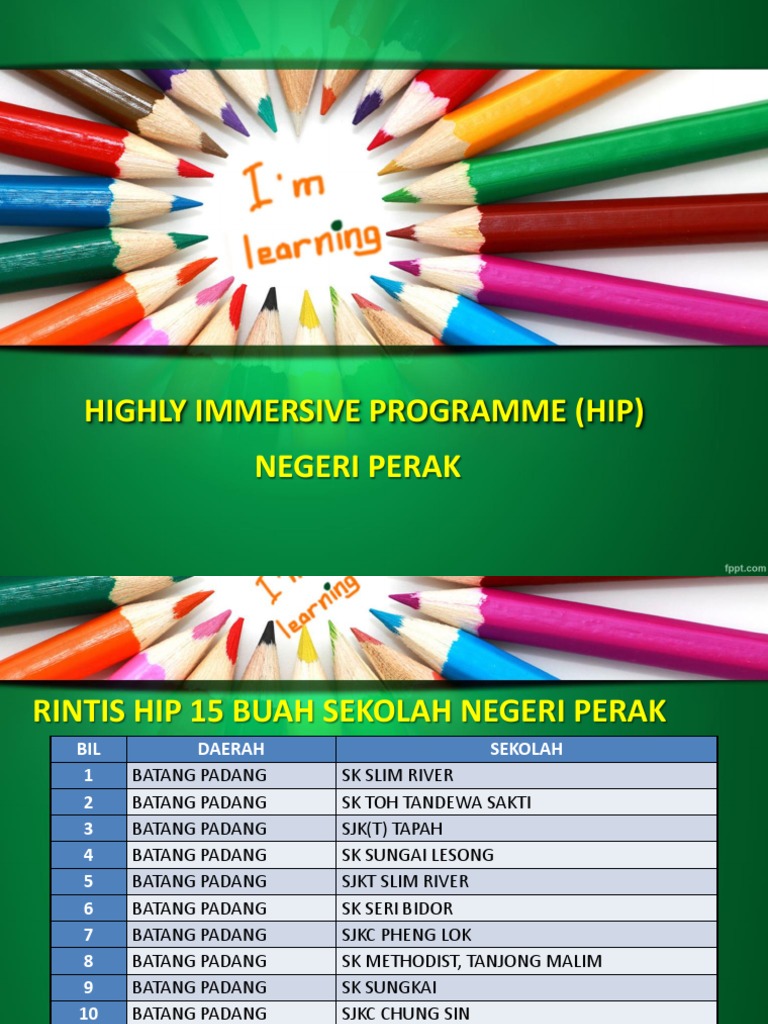 I'm learning

HIGHLY IMMERSIVE PROGRAMME (HIP)

NEGERI PERAK

fppt.com

I'm learning

RINTIS HIP 15 BUAH SEKOLAH NEGERI PERAK

| BIL | DAERAH | SEKOLAH |
|---|---|---|
| 1 | BATANG PADANG | SK SLIM RIVER |
| 2 | BATANG PADANG | SK TOH TANDEWA SAKTI |
| 3 | BATANG PADANG | SJK(T) TAPAH |
| 4 | BATANG PADANG | SK SUNGAI LESONG |
| 5 | BATANG PADANG | SJKT SLIM RIVER |
| 6 | BATANG PADANG | SK SERI BIDOR |
| 7 | BATANG PADANG | SJKC PHENG LOK |
| 8 | BATANG PADANG | SK METHODIST, TANJONG MALIM |
| 9 | BATANG PADANG | SK SUNGKAI |
| 10 | BATANG PADANG | SJKC CHUNG SIN |